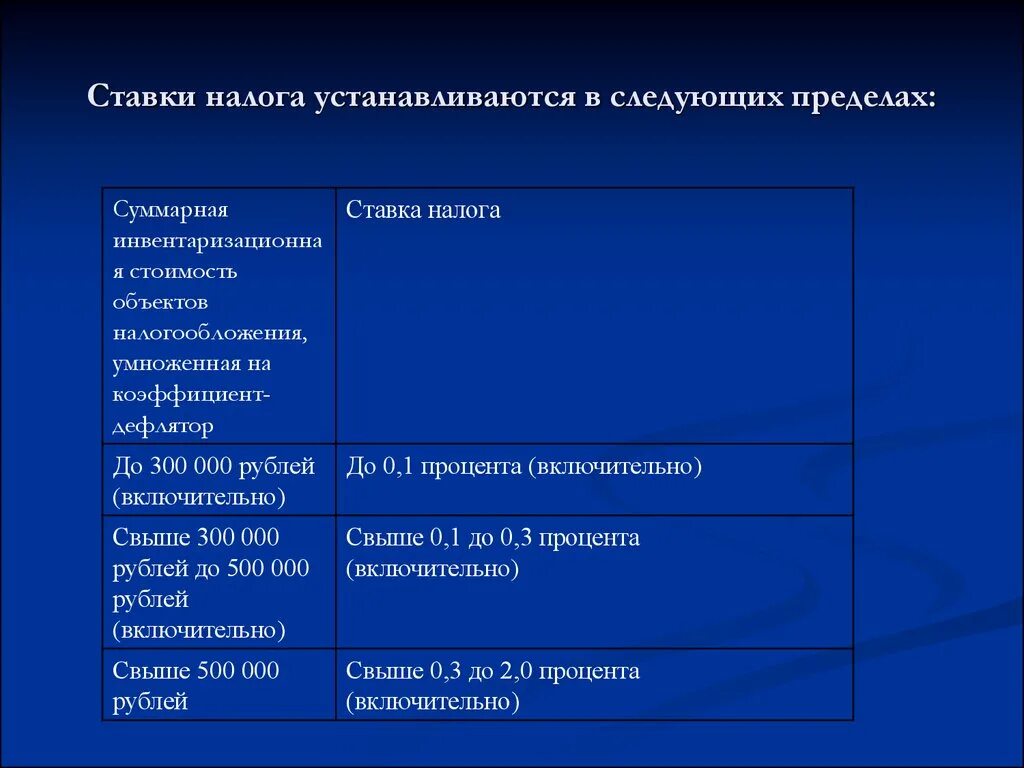 Ставки налога устанавливаются в следующих пределах:

| Суммарная инвентаризационная стоимость объектов налогообложения, умноженная на коэффициент-дефлятор | Ставка налога |
|---|---|
| До 300 000 рублей (включительно) | До 0,1 процента (включительно) |
| Свыше 300 000 рублей до 500 000 рублей (включительно) | Свыше 0,1 до 0,3 процента (включительно) |
| Свыше 500 000 рублей | Свыше 0,3 до 2,0 процента (включительно) |